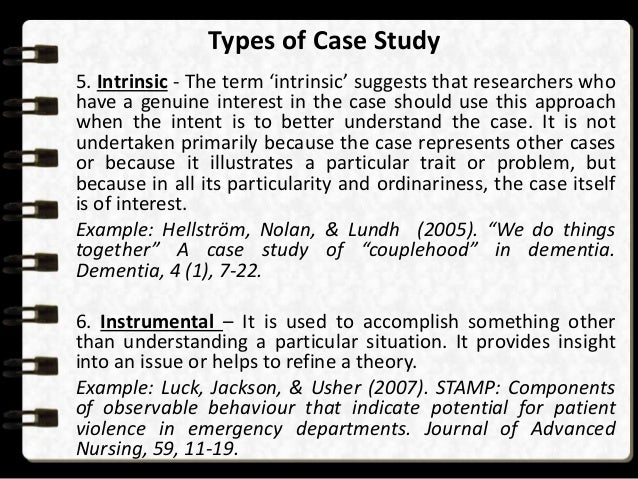 Types of Case Study

5. Intrinsic - The term ‘intrinsic’ suggests that researchers who have a genuine interest in the case should use this approach when the intent is to better understand the case. It is not undertaken primarily because the case represents other cases or because it illustrates a particular trait or problem, but because in all its particularity and ordinariness, the case itself is of interest.

Example: Hellström, Nolan, & Lundh (2005). “We do things together” A case study of “couplehood” in dementia. Dementia, 4 (1), 7-22.

6. Instrumental – It is used to accomplish something other than understanding a particular situation. It provides insight into an issue or helps to refine a theory.

Example: Luck, Jackson, & Usher (2007). STAMP: Components of observable behaviour that indicate potential for patient violence in emergency departments. Journal of Advanced Nursing, 59, 11-19.